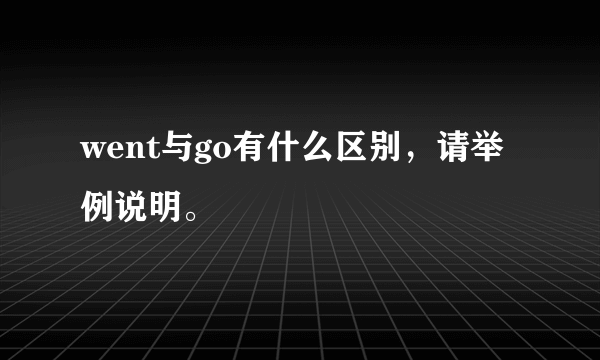 went与go有什么区别，请举例说明。